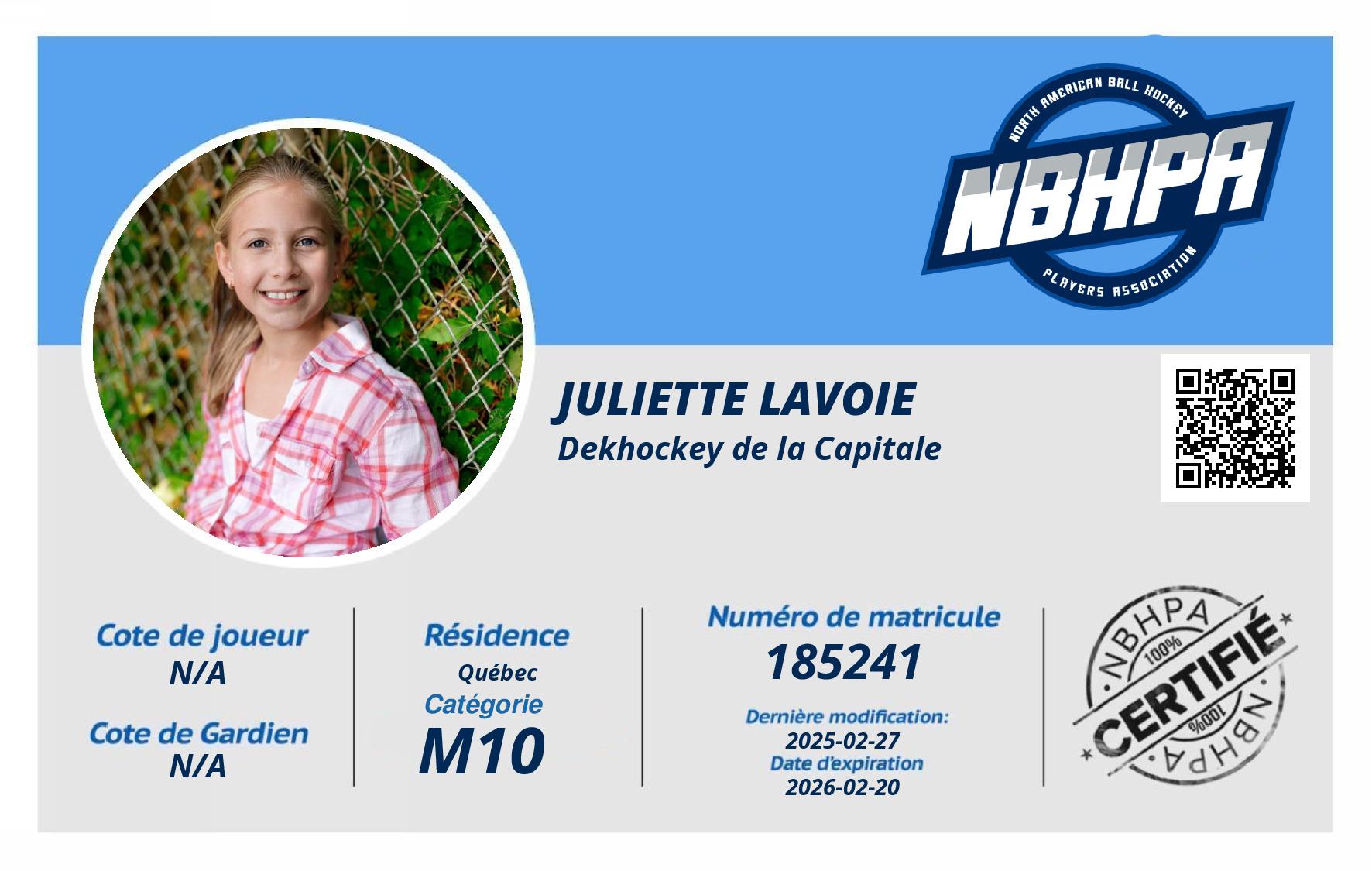 NORTH AMERICAN BALL HOCKEY
NBHPA
PLAYERS ASSOCIATION

JULIETTE LAVOIE
Dekhockey de la Capitale

Cote de joueur
N/A

Cote de Gardien
N/A

Résidence
Québec

Catégorie
M10

Numéro de matricule
185241

Dernière modification:
2025-02-27
Date d'expiration
2026-02-20

NBHPA
100%
CERTIFIÉ
100%
NBHPA